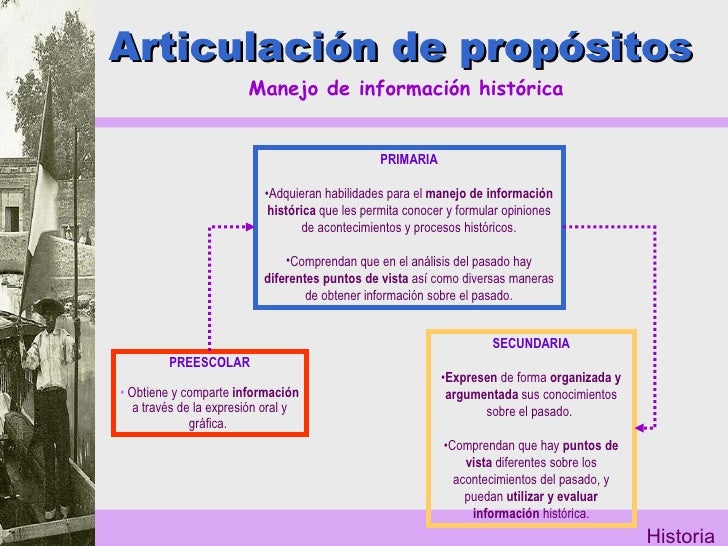 Articulación de propósitos

Manejo de información histórica

PRIMARIA

•Adquieran habilidades para el manejo de información histórica que les permita conocer y formular opiniones de acontecimientos y procesos históricos.

•Comprendan que en el análisis del pasado hay diferentes puntos de vista así como diversas maneras de obtener información sobre el pasado.

PREESCOLAR

• Obtiene y comparte información a través de la expresión oral y gráfica.

SECUNDARIA

•Expresen de forma organizada y argumentada sus conocimientos sobre el pasado.

•Comprendan que hay puntos de vista diferentes sobre los acontecimientos del pasado, y puedan utilizar y evaluar información histórica.

Historia